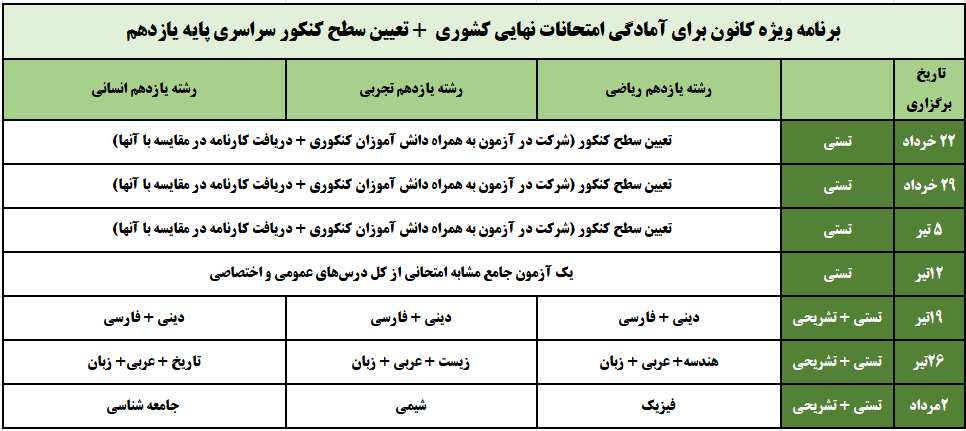 برنامه ویژه کانون برای آمادگی امتحانات نهایی کشوری + تعیین سطح کنکور سراسری پایه یازدهم

| تاریخ برگزاری | | رشته یازدهم ریاضی | رشته یازدهم تجربی | رشته یازدهم انسانی |
|---|---|---|---|---|
| ۲۲ خرداد | تستی | تعیین سطح کنکور (شرکت در آزمون به همراه دانش آموزان کنکوری + دریافت کارنامه در مقایسه با آنها) | | |
| ۲۹ خرداد | تستی | تعیین سطح کنکور (شرکت در آزمون به همراه دانش آموزان کنکوری + دریافت کارنامه در مقایسه با آنها) | | |
| ۵ تیر | تستی | تعیین سطح کنکور (شرکت در آزمون به همراه دانش آموزان کنکوری + دریافت کارنامه در مقایسه با آنها) | | |
| ۱۲تیر | تستی | یک آزمون جامع مشابه امتحانی از کل درس‌های عمومی و اختصاصی | | |
| ۱۹تیر | تستی + تشریحی | دینی + فارسی | دینی + فارسی | دینی + فارسی |
| ۲۶تیر | تستی + تشریحی | هندسه+ عربی + زبان | زیست + عربی + زبان | تاریخ + عربی+ زبان |
| ۲مرداد | تستی + تشریحی | فیزیک | شیمی | جامعه شناسی |